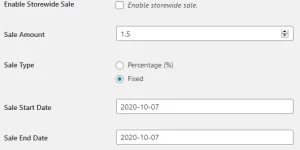 Enable Storewide Sale

Enable storewide sale.

Sale Amount

1.5

Sale Type

Percentage (%)

Fixed

Sale Start Date

2020-10-07

Sale End Date

2020-10-07